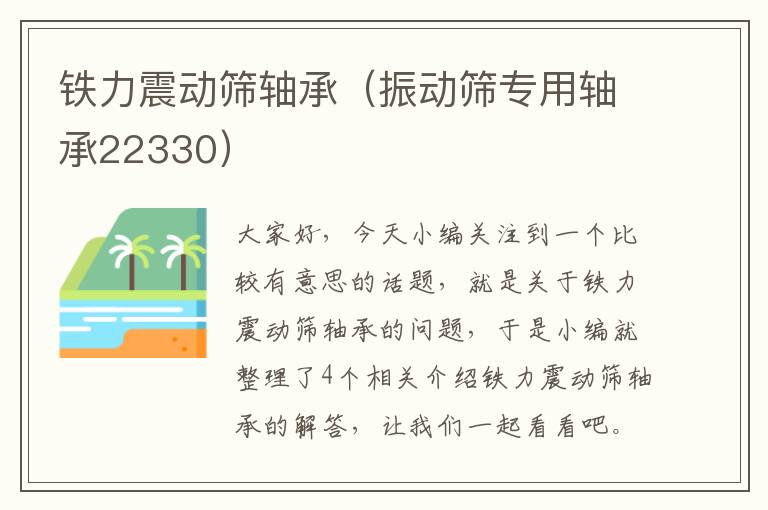 铁力震动筛轴承（振动筛专用轴承22330）

大家好，今天小编关注到一个比较有意思的话题，就是关于铁力震动筛轴承的问题，于是小编就整理了4个相关介绍铁力震动筛轴承的解答，让我们一起看看吧。